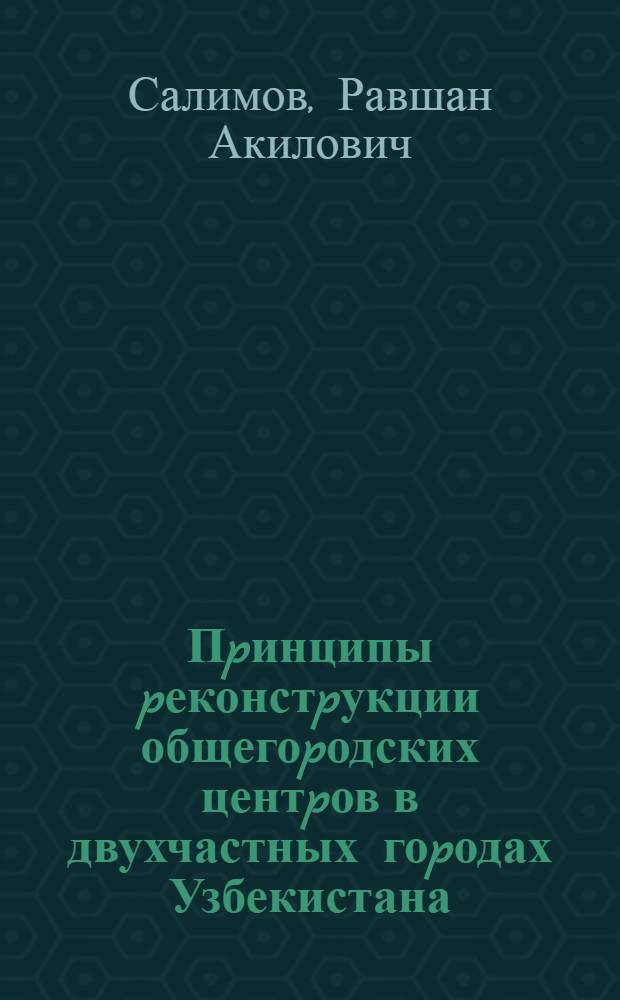 Салимов, Равшан Акилович

Принципы реконструкции общегородских центров в двухчастных городах Узбекистана